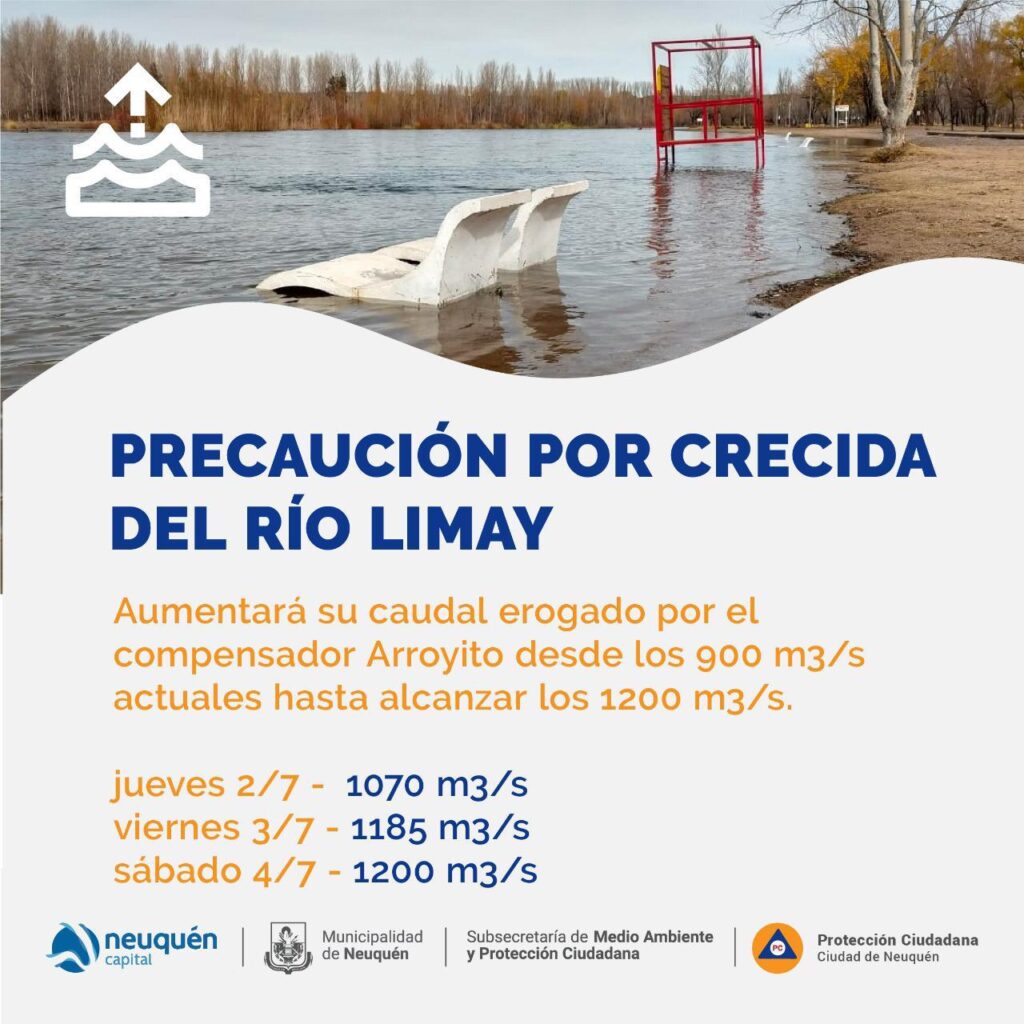 PRECAUCIÓN POR CRECIDA DEL RÍO LIMAY

Aumentará su caudal erogado por el compensador Arroyito desde los 900 m3/s actuales hasta alcanzar los 1200 m3/s.

jueves 2/7 - 1070 m3/s
viernes 3/7 - 1185 m3/s
sábado 4/7 - 1200 m3/s

neuquén capital

Municipalidad de Neuquén

Subsecretaría de Medio Ambiente y Protección Ciudadana

PC
Protección Ciudadana
Ciudad de Neuquén